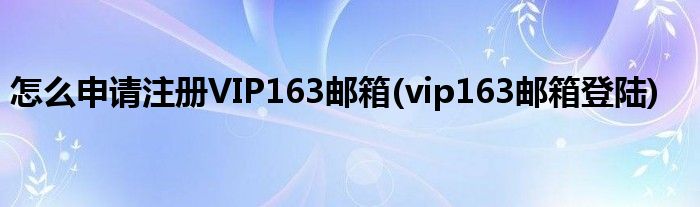 怎么申请注册VIP163邮箱(vip163邮箱登陆)